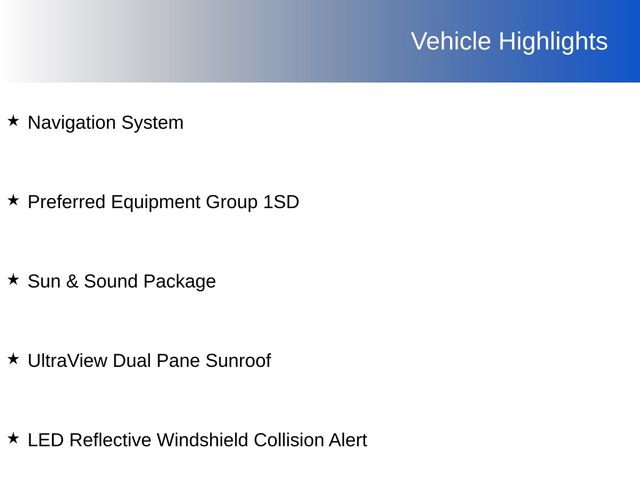 Vehicle Highlights

★ Navigation System

★ Preferred Equipment Group 1SD

★ Sun & Sound Package

★ UltraView Dual Pane Sunroof

★ LED Reflective Windshield Collision Alert